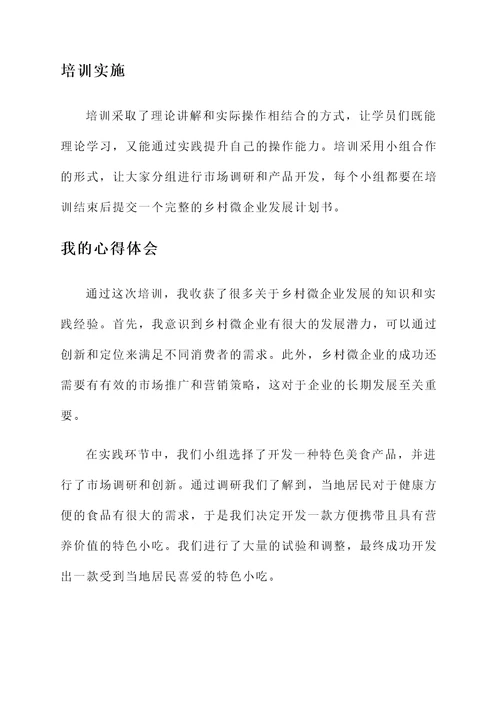 培训实施

培训采取了理论讲解和实际操作相结合的方式，让学员们既能理论学习，又能通过实践提升自己的操作能力。培训采用小组合作的形式，让大家分组进行市场调研和产品开发，每个小组都要在培训结束后提交一个完整的乡村微企业发展计划书。

我的心得体会

通过这次培训，我收获了很多关于乡村微企业发展的知识和实践经验。首先，我意识到乡村微企业有很大的发展潜力，可以通过创新和定位来满足不同消费者的需求。此外，乡村微企业的成功还需要有有效的市场推广和营销策略，这对于企业的长期发展至关重要。

在实践环节中，我们小组选择了开发一种特色美食产品，并进行了市场调研和创新。通过调研我们了解到，当地居民对于健康方便的食品有很大的需求，于是我们决定开发一款方便携带且具有营养价值的特色小吃。我们进行了大量的试验和调整，最终成功开发出一款受到当地居民喜爱的特色小吃。